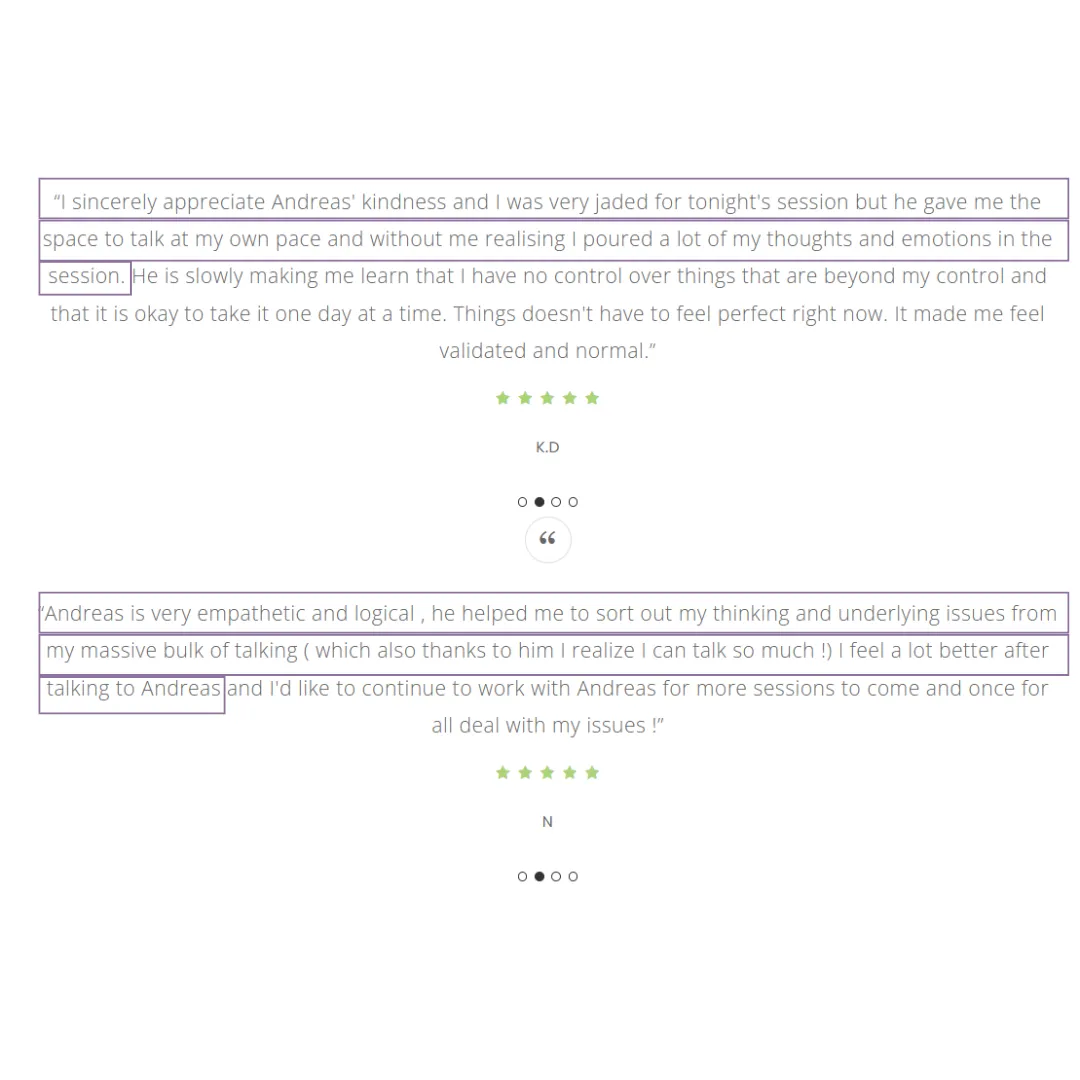 “I sincerely appreciate Andreas' kindness and I was very jaded for tonight's session but he gave me the space to talk at my own pace and without me realising I poured a lot of my thoughts and emotions in the session. He is slowly making me learn that I have no control over things that are beyond my control and that it is okay to take it one day at a time. Things doesn't have to feel perfect right now. It made me feel validated and normal.”

K.D

“

“Andreas is very empathetic and logical , he helped me to sort out my thinking and underlying issues from my massive bulk of talking ( which also thanks to him I realize I can talk so much !) I feel a lot better after talking to Andreas and I'd like to continue to work with Andreas for more sessions to come and once for all deal with my issues !”

N